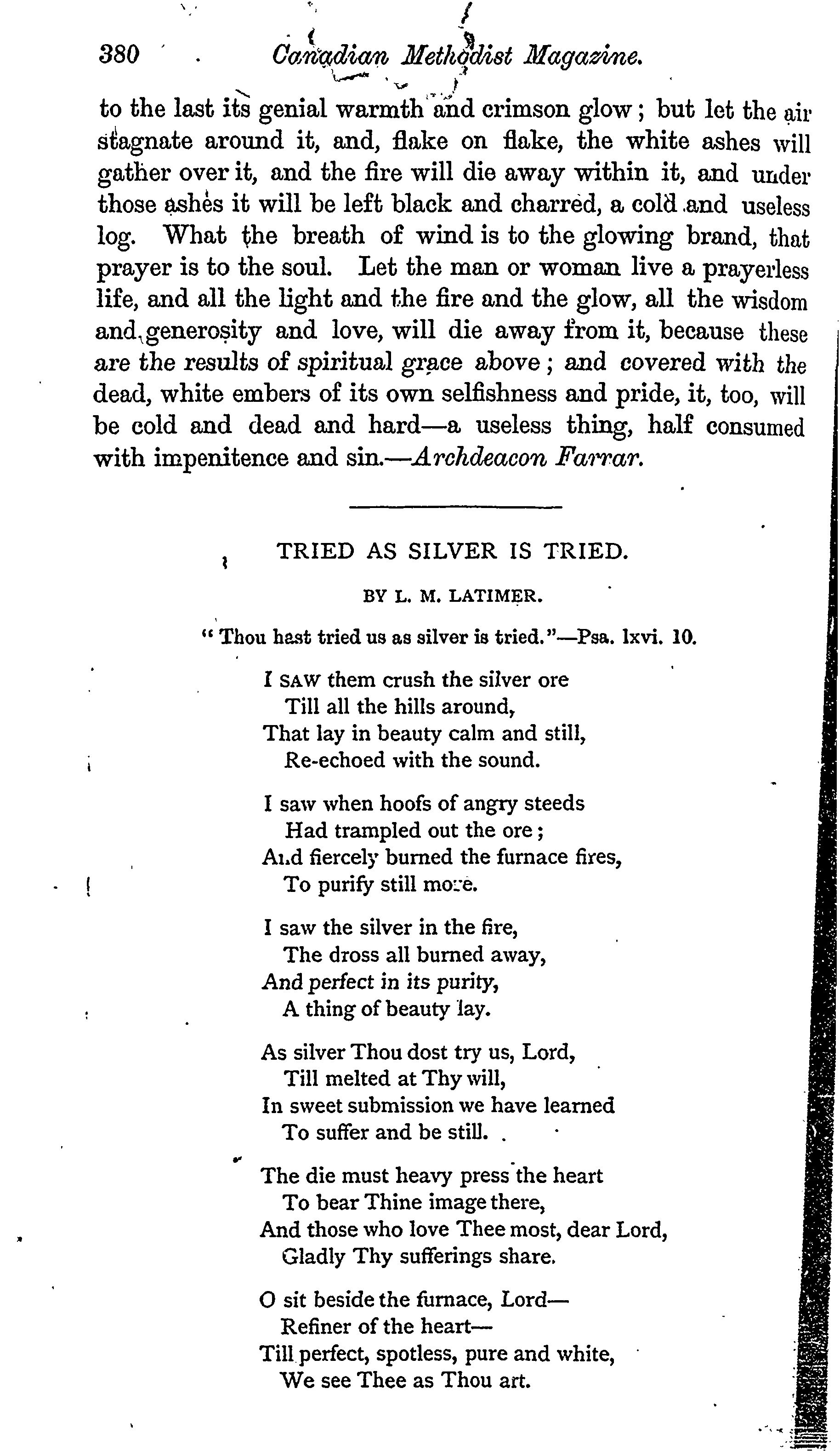 380 Canadian Methodist Magazine.

to the last its genial warmth and crimson glow; but let the air stagnate around it, and, flake on flake, the white ashes will gather over it, and the fire will die away within it, and under those ashes it will be left black and charred, a cold and useless log. What the breath of wind is to the glowing brand, that prayer is to the soul. Let the man or woman live a prayerless life, and all the light and the fire and the glow, all the wisdom and generosity and love, will die away from it, because these are the results of spiritual grace above; and covered with the dead, white embers of its own selfishness and pride, it, too, will be cold and dead and hard—a useless thing, half consumed with impenitence and sin.—Archdeacon Farrar.

TRIED AS SILVER IS TRIED.

BY L. M. LATIMER.

"Thou hast tried us as silver is tried."—Psa. lxvi. 10.

I SAW them crush the silver ore
Till all the hills around,
That lay in beauty calm and still,
Re-echoed with the sound.

I saw when hoofs of angry steeds
Had trampled out the ore;
And fiercely burned the furnace fires,
To purify still more.

I saw the silver in the fire,
The dross all burned away,
And perfect in its purity,
A thing of beauty lay.

As silver Thou dost try us, Lord,
Till melted at Thy will,
In sweet submission we have learned
To suffer and be still.

The die must heavy press the heart
To bear Thine image there,
And those who love Thee most, dear Lord,
Gladly Thy sufferings share.

O sit beside the furnace, Lord—
Refiner of the heart—
Till perfect, spotless, pure and white,
We see Thee as Thou art.